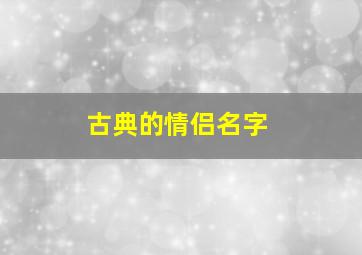 古典的情侣名字